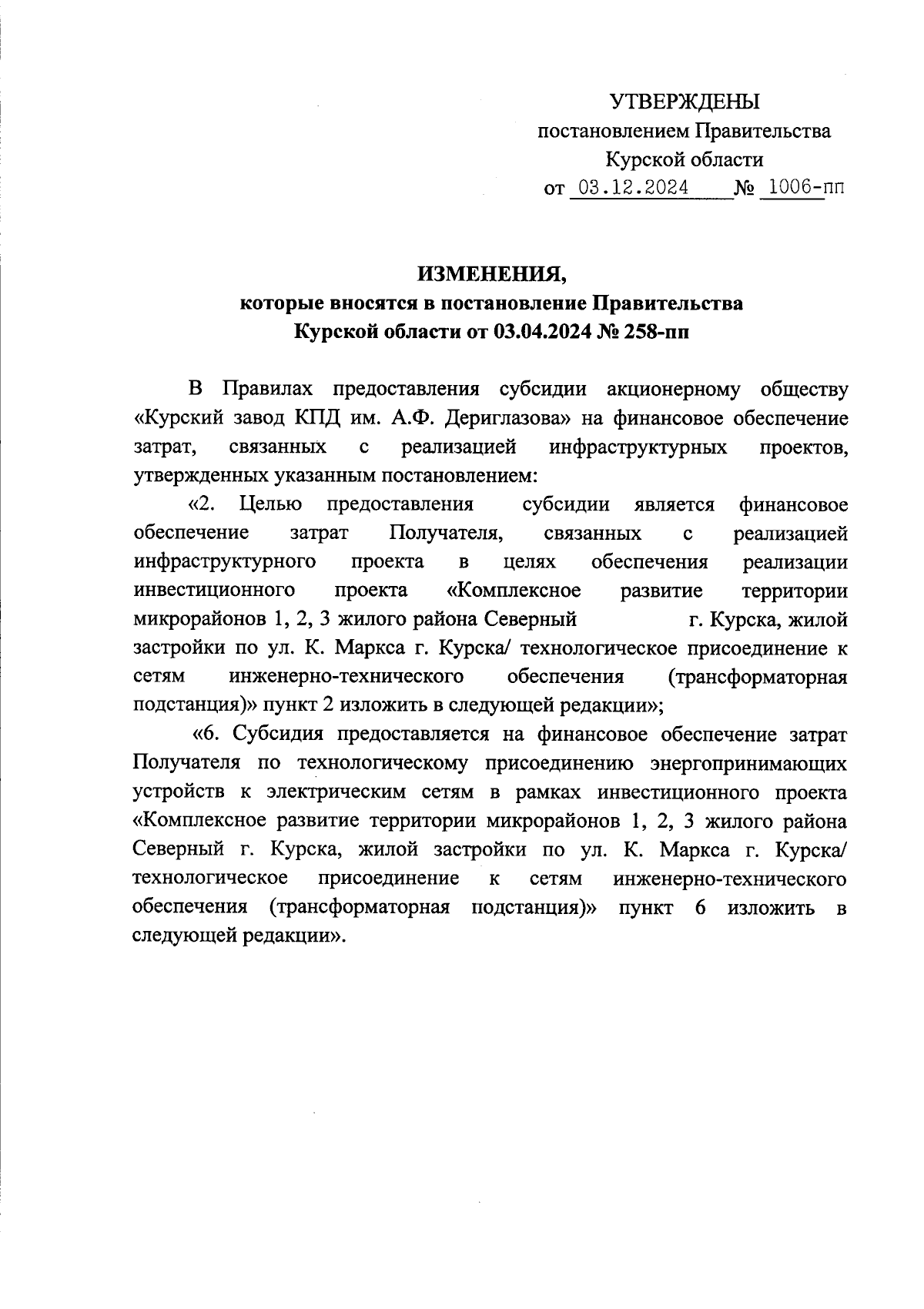 УТВЕРЖДЕНЫ
постановлением Правительства
Курской области
от 03.12.2024 № 1006-пп

ИЗМЕНЕНИЯ,
которые вносятся в постановление Правительства
Курской области от 03.04.2024 № 258-пп

В Правилах предоставления субсидии акционерному обществу «Курский завод КПД им. А.Ф. Дериглазова» на финансовое обеспечение затрат, связанных с реализацией инфраструктурных проектов, утвержденных указанным постановлением:

«2. Целью предоставления субсидии является финансовое обеспечение затрат Получателя, связанных с реализацией инфраструктурного проекта в целях обеспечения реализации инвестиционного проекта «Комплексное развитие территории микрорайонов 1, 2, 3 жилого района Северный г. Курска, жилой застройки по ул. К. Маркса г. Курска/ технологическое присоединение к сетям инженерно-технического обеспечения (трансформаторная подстанция)» пункт 2 изложить в следующей редакции»;

«6. Субсидия предоставляется на финансовое обеспечение затрат Получателя по технологическому присоединению энергопринимающих устройств к электрическим сетям в рамках инвестиционного проекта «Комплексное развитие территории микрорайонов 1, 2, 3 жилого района Северный г. Курска, жилой застройки по ул. К. Маркса г. Курска/ технологическое присоединение к сетям инженерно-технического обеспечения (трансформаторная подстанция)» пункт 6 изложить в следующей редакции».